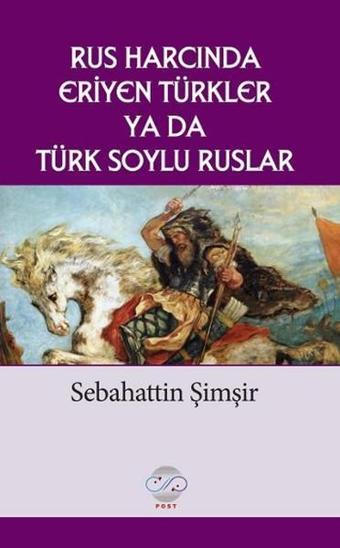 RUS HARCINDA ERİYEN TÜRKLER YA DA TÜRK SOYLU RUSLAR

Sebahattin Şimşir

POST